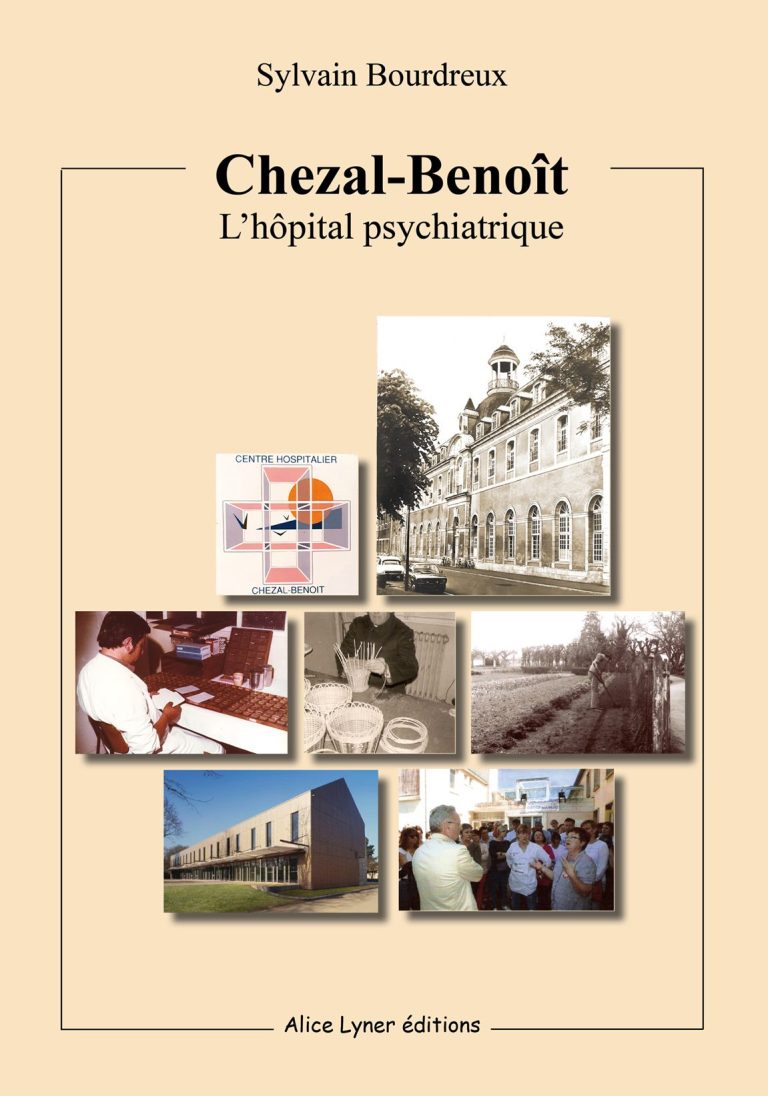 Sylvain Bourdreux

Chezal-Benoît
L'hôpital psychiatrique

CENTRE HOSPITALIER
CHEZAL-BENOIT

Alice Lyner éditions